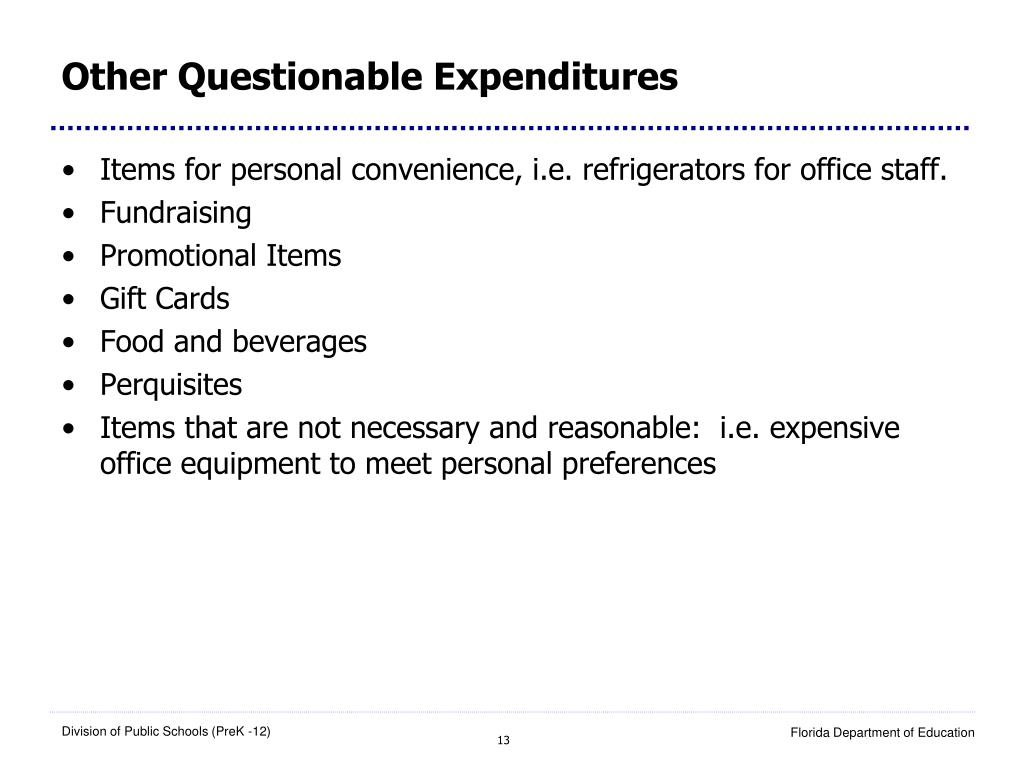 Other Questionable Expenditures

• Items for personal convenience, i.e. refrigerators for office staff.
• Fundraising
• Promotional Items
• Gift Cards
• Food and beverages
• Perquisites
• Items that are not necessary and reasonable: i.e. expensive office equipment to meet personal preferences

Division of Public Schools (PreK -12)

13

Florida Department of Education